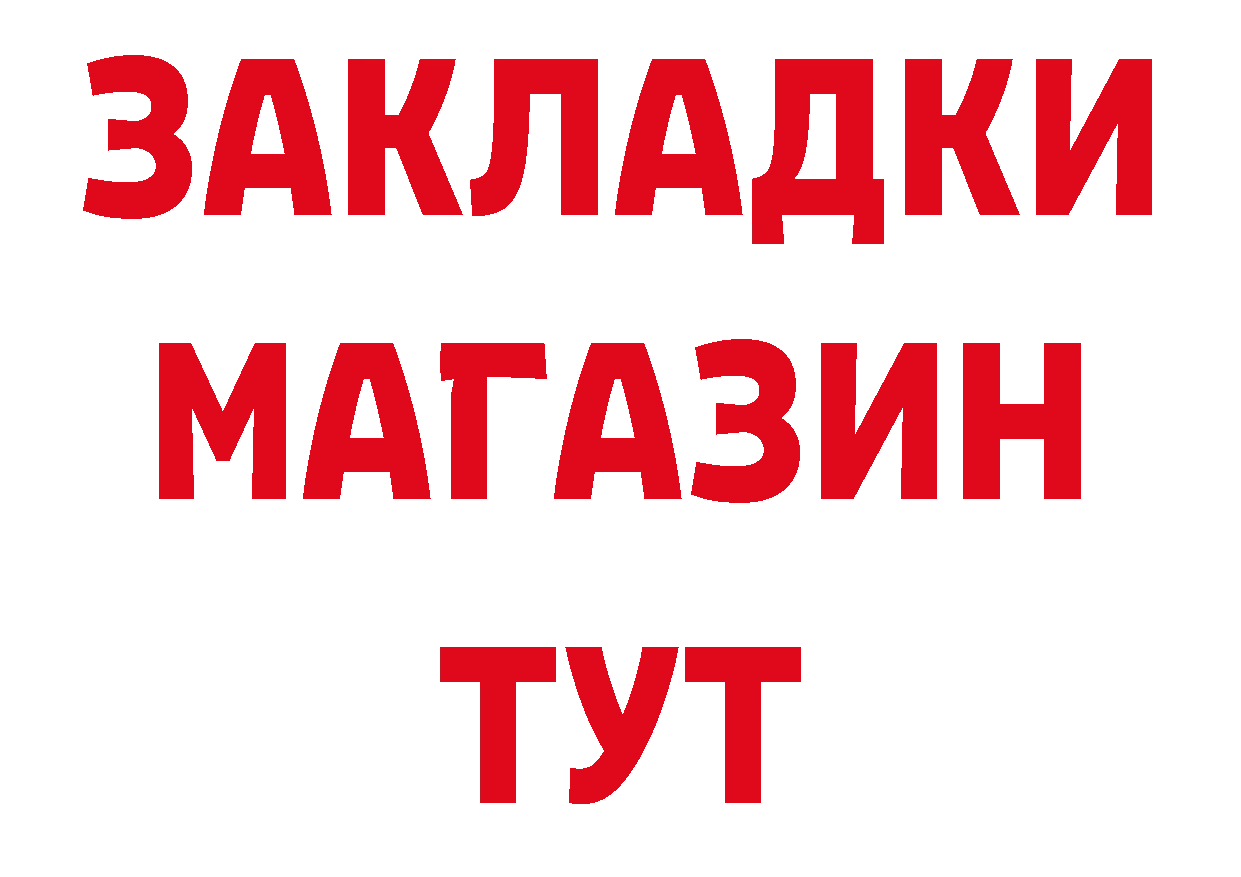 ЗАКЛАДКИ
МАГАЗИН
ТУТ